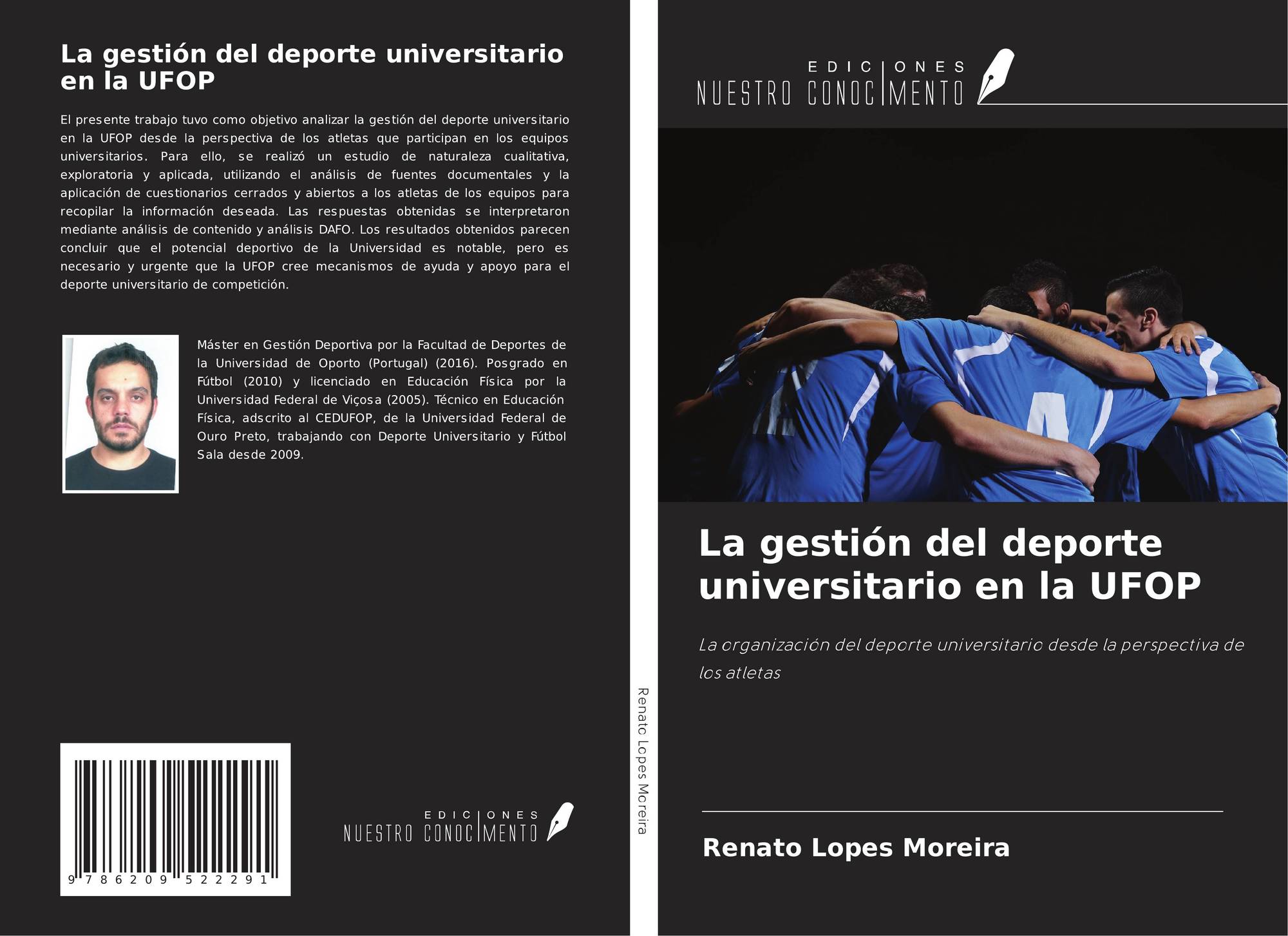 La gestión del deporte universitario en la UFOP

El presente trabajo tuvo como objetivo analizar la gestión del deporte universitario en la UFOP desde la perspectiva de los atletas que participan en los equipos universitarios. Para ello, se realizó un estudio de naturaleza cualitativa, exploratoria y aplicada, utilizando el análisis de fuentes documentales y la aplicación de cuestionarios cerrados y abiertos a los atletas de los equipos para recopilar la información deseada. Las respuestas obtenidas se interpretaron mediante análisis de contenido y análisis DAFO. Los resultados obtenidos parecen concluir que el potencial deportivo de la Universidad es notable, pero es necesario y urgente que la UFOP cree mecanismos de ayuda y apoyo para el deporte universitario de competición.

Máster en Gestión Deportiva por la Facultad de Deportes de la Universidad de Oporto (Portugal) (2016). Posgrado en Fútbol (2010) y licenciado en Educación Física por la Universidad Federal de Viçosa (2005). Técnico en Educación Física, adscrito al CEDUFOP, de la Universidad Federal de Ouro Preto, trabajando con Deporte Universitario y Fútbol Sala desde 2009.

9 786209 522291

EDICIONES
NUESTRO CONOCIMENTO

Renato Lopes Moreira

EDICIONES
NUESTRO CONOCIMENTO

La gestión del deporte universitario en la UFOP

La organización del deporte universitario desde la perspectiva de los atletas

Renato Lopes Moreira